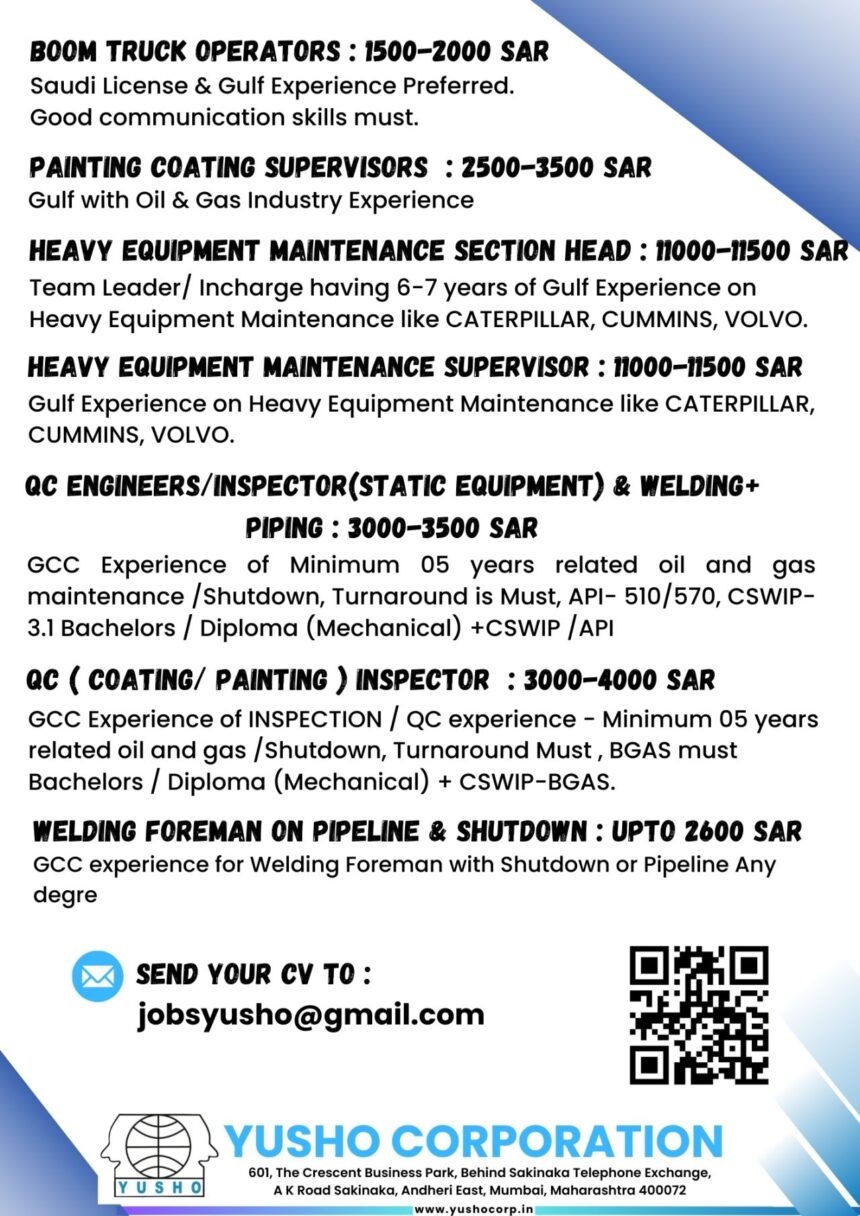 BOOM TRUCK OPERATORS : 1500-2000 SAR
Saudi License & Gulf Experience Preferred.
Good communication skills must.

PAINTING COATING SUPERVISORS : 2500-3500 SAR
Gulf with Oil & Gas Industry Experience

HEAVY EQUIPMENT MAINTENANCE SECTION HEAD : 11000-11500 SAR
Team Leader/ Incharge having 6-7 years of Gulf Experience on Heavy Equipment Maintenance like CATERPILLAR, CUMMINS, VOLVO.

HEAVY EQUIPMENT MAINTENANCE SUPERVISOR : 11000-11500 SAR
Gulf Experience on Heavy Equipment Maintenance like CATERPILLAR, CUMMINS, VOLVO.

QC ENGINEERS/INSPECTOR(STATIC EQUIPMENT) & WELDING+ PIPING : 3000-3500 SAR
GCC Experience of Minimum 05 years related oil and gas maintenance /Shutdown, Turnaround is Must, API- 510/570, CSWIP-3.1 Bachelors / Diploma (Mechanical) +CSWIP /API

QC ( COATING/ PAINTING ) INSPECTOR : 3000-4000 SAR
GCC Experience of INSPECTION / QC experience - Minimum 05 years related oil and gas /Shutdown, Turnaround Must , BGAS must Bachelors / Diploma (Mechanical) + CSWIP-BGAS.

WELDING FOREMAN ON PIPELINE & SHUTDOWN : UPTO 2600 SAR
GCC experience for Welding Foreman with Shutdown or Pipeline Any degre

SEND YOUR CV TO :
jobsyusho@gmail.com

YUSHO
YUSHO CORPORATION
601, The Crescent Business Park, Behind Sakinaka Telephone Exchange, A K Road Sakinaka, Andheri East, Mumbai, Maharashtra 400072
www.yushocorp.in